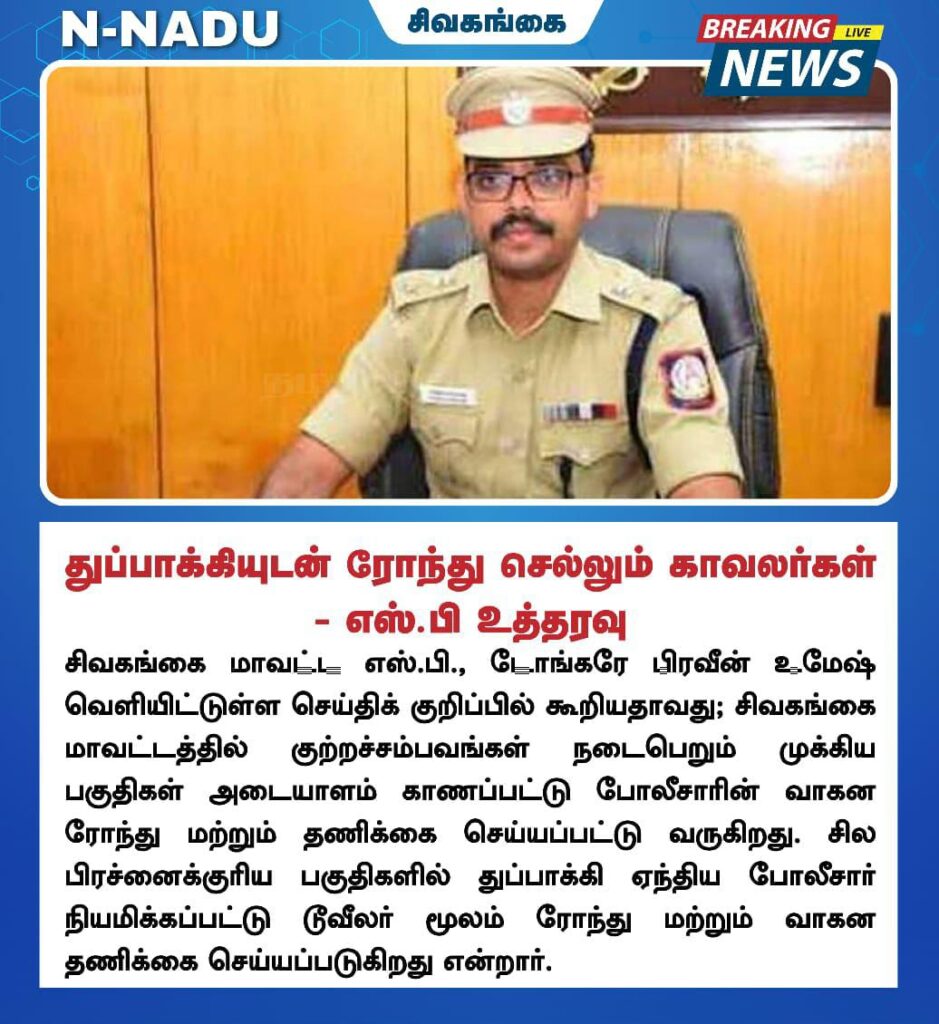 N-NADU

சிவகங்கை

BREAKING LIVE NEWS

துப்பாக்கியுடன் ரோந்து செல்லும் காவலர்கள் - எஸ்.பி உத்தரவு

சிவகங்கை மாவட்ட எஸ்.பி., டோங்கரே பிரவீன் உமேஷ் வெளியிட்டுள்ள செய்திக் குறிப்பில் கூறியதாவது; சிவகங்கை மாவட்டத்தில் குற்றச்சம்பவங்கள் நடைபெறும் முக்கிய பகுதிகள் அடையாளம் காணப்பட்டு போலீசாரின் வாகன ரோந்து மற்றும் தணிக்கை செய்யப்பட்டு வருகிறது. சில பிரச்னைக்குரிய பகுதிகளில் துப்பாக்கி ஏந்திய போலீசார் நியமிக்கப்பட்டு டூவீலர் மூலம் ரோந்து மற்றும் வாகன தணிக்கை செய்யப்படுகிறது என்றார்.